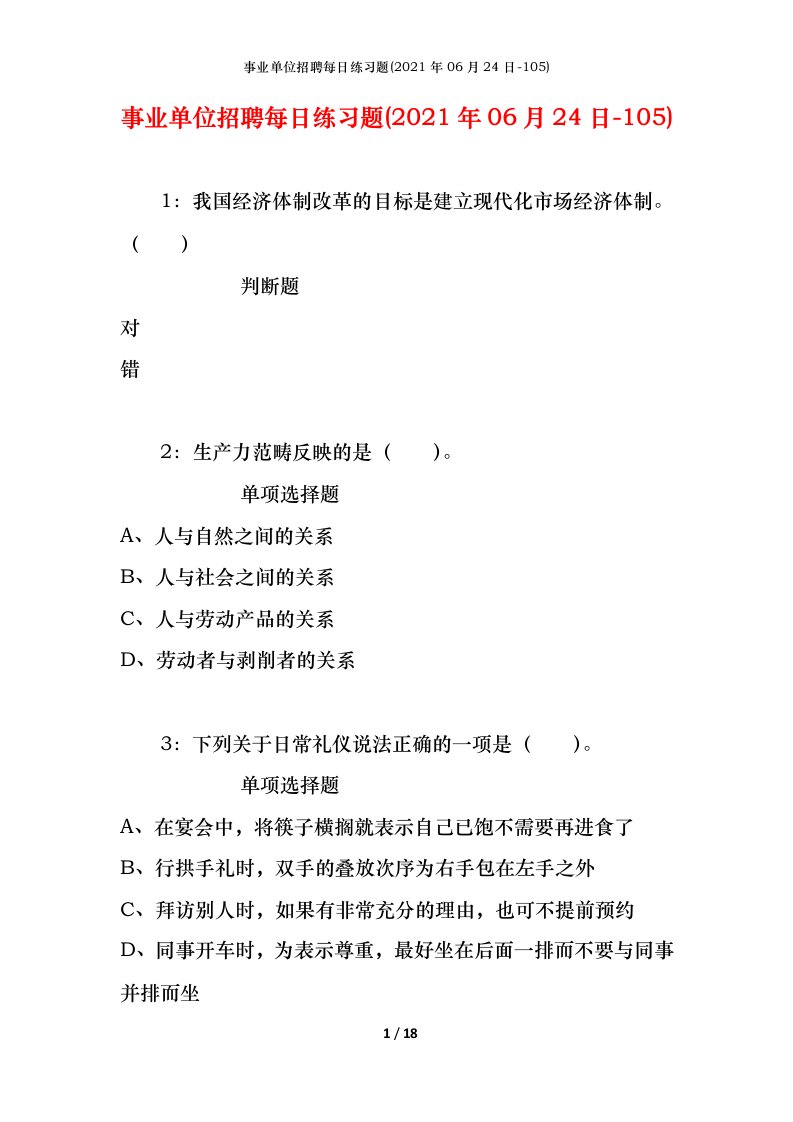 事业单位招聘每日练习题(2021 年 06 月 24 日-105)

事业单位招聘每日练习题(2021 年 06 月 24 日-105)

1：我国经济体制改革的目标是建立现代化市场经济体制。（　　）

判断题

对

错

2：生产力范畴反映的是（　　）。

单项选择题

A、人与自然之间的关系

B、人与社会之间的关系

C、人与劳动产品的关系

D、劳动者与剥削者的关系

3：下列关于日常礼仪说法正确的一项是（　　）。

单项选择题

A、在宴会中，将筷子横搁就表示自己已饱不需要再进食了

B、行拱手礼时，双手的叠放次序为右手包在左手之外

C、拜访别人时，如果有非常充分的理由，也可不提前预约

D、同事开车时，为表示尊重，最好坐在后面一排而不要与同事并排而坐

1 / 18